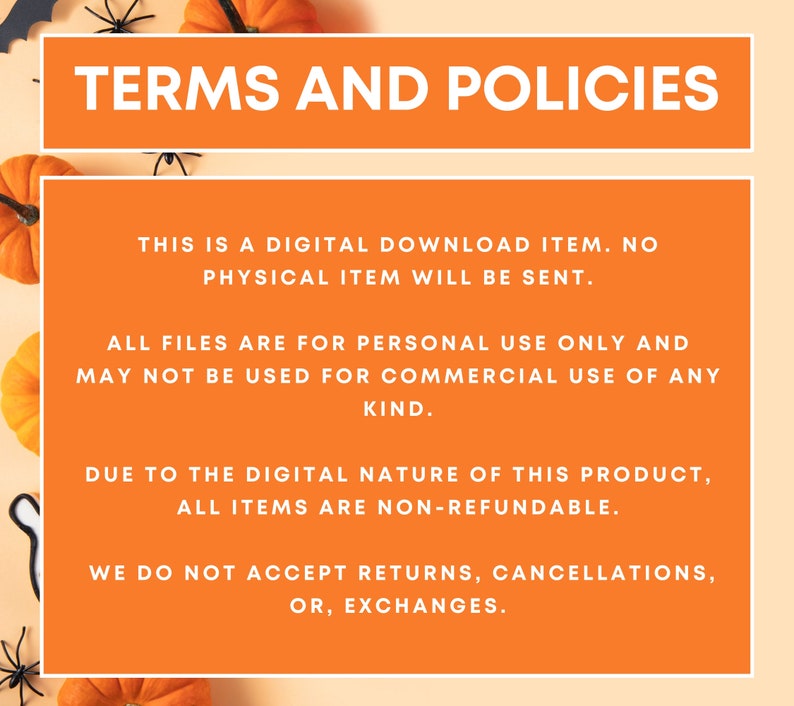 TERMS AND POLICIES

THIS IS A DIGITAL DOWNLOAD ITEM. NO PHYSICAL ITEM WILL BE SENT.

ALL FILES ARE FOR PERSONAL USE ONLY AND MAY NOT BE USED FOR COMMERCIAL USE OF ANY KIND.

DUE TO THE DIGITAL NATURE OF THIS PRODUCT, ALL ITEMS ARE NON-REFUNDABLE.

WE DO NOT ACCEPT RETURNS, CANCELLATIONS, OR, EXCHANGES.